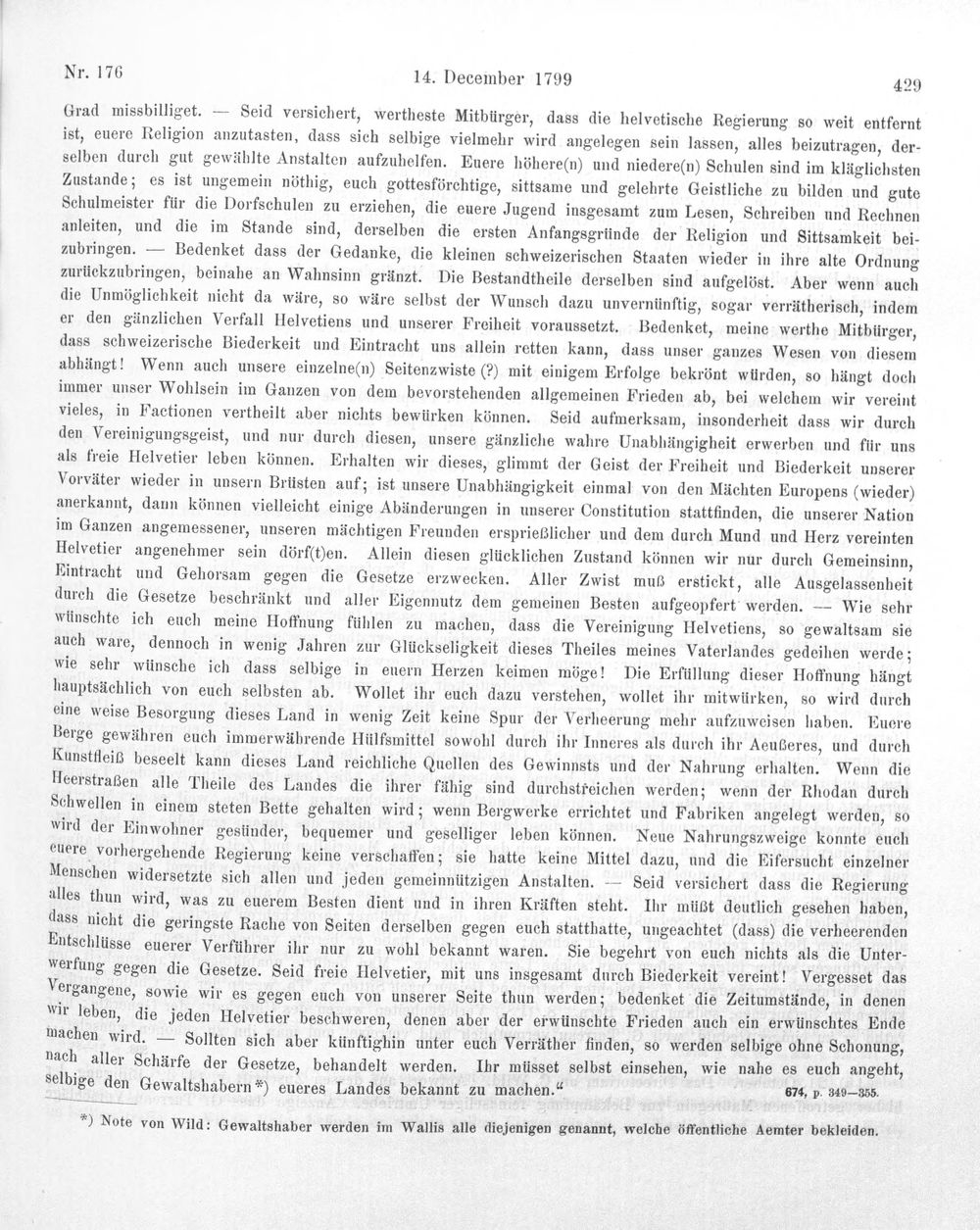 Nr. 176 14. December 1799 429

Grad missbilliget. — Seid versichert, wertheste Mitbürger, dass die helvetische Regierung so weit entfernt ist, euere Religion anzutasten, dass sich selbige vielmehr wird angelegen sein lassen, alles beizutragen, derselben durch gut gewählte Anstalten aufzuhelfen. Euere höhere(n) und niedere(n) Schulen sind im kläglichsten Zustande; es ist ungemein nöthig, euch gottesförchtige, sittsame und gelehrte Geistliche zu bilden und gute Schulmeister für die Dorfschulen zu erziehen, die euere Jugend insgesamt zum Lesen, Schreiben und Rechnen anleiten, und die im Stande sind, derselben die ersten Anfangsgründe der Religion und Sittsamkeit beizubringen. — Bedenket dass der Gedanke, die kleinen schweizerischen Staaten wieder in ihre alte Ordnung zurückzubringen, beinahe an Wahnsinn gränzt. Die Bestandtheile derselben sind aufgelöst. Aber wenn auch die Unmöglichkeit nicht da wäre, so wäre selbst der Wunsch dazu unvernünftig, sogar verrätherisch, indem er den gänzlichen Verfall Helvetiens und unserer Freiheit voraussetzt. Bedenket, meine werthe Mitbürger, dass schweizerische Biederkeit und Eintracht uns allein retten kann, dass unser ganzes Wesen von diesem abhängt! Wenn auch unsere einzelne(n) Seitenzwiste (?) mit einigem Erfolge bekrönt würden, so hängt doch immer unser Wohlsein im Ganzen von dem bevorstehenden allgemeinen Frieden ab, bei welchem wir vereint vieles, in Factionen vertheilt aber nichts bewürken können. Seid aufmerksam, insonderheit dass wir durch den Vereinigungsgeist, und nur durch diesen, unsere gänzliche wahre Unabhängigheit erwerben und für uns als freie Helvetier leben können. Erhalten wir dieses, glimmt der Geist der Freiheit und Biederkeit unserer Vorväter wieder in unsern Brüsten auf; ist unsere Unabhängigkeit einmal von den Mächten Europens (wieder) anerkannt, dann können vielleicht einige Abänderungen in unserer Constitution stattfinden, die unserer Nation im Ganzen angemessener, unseren mächtigen Freunden ersprießlicher und dem durch Mund und Herz vereinten Helvetier angenehmer sein dörf(t)en. Allein diesen glücklichen Zustand können wir nur durch Gemeinsinn, Eintracht und Gehorsam gegen die Gesetze erzwecken. Aller Zwist muß erstickt, alle Ausgelassenheit durch die Gesetze beschränkt und aller Eigennutz dem gemeinen Besten aufgeopfert werden. — Wie sehr wünschte ich euch meine Hoffnung fühlen zu machen, dass die Vereinigung Helvetiens, so gewaltsam sie auch ware, dennoch in wenig Jahren zur Glückseligkeit dieses Theiles meines Vaterlandes gedeihen werde; wie sehr wünsche ich dass selbige in euern Herzen keimen möge! Die Erfüllung dieser Hoffnung hängt hauptsächlich von euch selbsten ab. Wollet ihr euch dazu verstehen, wollet ihr mitwürken, so wird durch eine weise Besorgung dieses Land in wenig Zeit keine Spur der Verheerung mehr aufzuweisen haben. Euere Berge gewähren euch immerwährende Hülfsmittel sowohl durch ihr Inneres als durch ihr Aeußeres, und durch Kunstfleiß beseelt kann dieses Land reichliche Quellen des Gewinnsts und der Nahrung erhalten. Wenn die Heerstraßen alle Theile des Landes die ihrer fähig sind durchstreichen werden; wenn der Rhodan durch Schwellen in einem steten Bette gehalten wird; wenn Bergwerke errichtet und Fabriken angelegt werden, so wird der Einwohner gesünder, bequemer und geselliger leben können. Neue Nahrungszweige konnte euch euere vorhergehende Regierung keine verschaffen; sie hatte keine Mittel dazu, und die Eifersucht einzelner Menschen widersetzte sich allen und jeden gemeinnützigen Anstalten. — Seid versichert dass die Regierung alles thun wird, was zu euerem Besten dient und in ihren Kräften steht. Ihr müßt deutlich gesehen haben, dass nicht die geringste Rache von Seiten derselben gegen euch statthatte, ungeachtet (dass) die verheerenden Entschlüsse euerer Verführer ihr nur zu wohl bekannt waren. Sie begehrt von euch nichts als die Unterwerfung gegen die Gesetze. Seid freie Helvetier, mit uns insgesamt durch Biederkeit vereint! Vergesset das Vergangene, sowie wir es gegen euch von unserer Seite thun werden; bedenket die Zeitumstände, in denen wir leben, die jeden Helvetier beschweren, denen aber der erwünschte Frieden auch ein erwünschtes Ende machen wird. — Sollten sich aber künftighin unter euch Verräther finden, so werden selbige ohne Schonung, nach aller Schärfe der Gesetze, behandelt werden. Ihr müsset selbst einsehen, wie nahe es euch angeht, selbige den Gewaltshabern*) eueres Landes bekannt zu machen." 674, p. 349—355.

*) Note von Wild: Gewaltshaber werden im Wallis alle diejenigen genannt, welche öffentliche Aemter bekleiden.